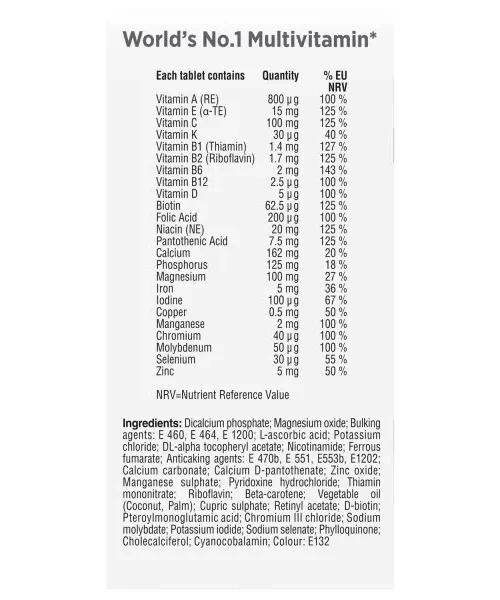 World's No.1 Multivitamin*

| Each tablet contains | Quantity | % EU NRV |
|---|---|---|
| Vitamin A (RE) | 800 µg | 100 % |
| Vitamin E (α-TE) | 15 mg | 125 % |
| Vitamin C | 100 mg | 125 % |
| Vitamin K | 30 µg | 40 % |
| Vitamin B1 (Thiamin) | 1.4 mg | 127 % |
| Vitamin B2 (Riboflavin) | 1.7 mg | 125 % |
| Vitamin B6 | 2 mg | 143 % |
| Vitamin B12 | 2.5 µg | 100 % |
| Vitamin D | 5 µg | 100 % |
| Biotin | 62.5 µg | 125 % |
| Folic Acid | 200 µg | 100 % |
| Niacin (NE) | 20 mg | 125 % |
| Pantothenic Acid | 7.5 mg | 125 % |
| Calcium | 162 mg | 20 % |
| Phosphorus | 125 mg | 18 % |
| Magnesium | 100 mg | 27 % |
| Iron | 5 mg | 36 % |
| Iodine | 100 µg | 67 % |
| Copper | 0.5 mg | 50 % |
| Manganese | 2 mg | 100 % |
| Chromium | 40 µg | 100 % |
| Molybdenum | 50 µg | 100 % |
| Selenium | 30 µg | 55 % |
| Zinc | 5 mg | 50 % |

NRV=Nutrient Reference Value

Ingredients: Dicalcium phosphate; Magnesium oxide; Bulking agents: E 460, E 464, E 1200; L-ascorbic acid; Potassium chloride; DL-alpha tocopheryl acetate; Nicotinamide; Ferrous fumarate; Anticaking agents: E 470b, E 551, E553b, E1202; Calcium carbonate; Calcium D-pantothenate; Zinc oxide; Manganese sulphate; Pyridoxine hydrochloride; Thiamin mononitrate; Riboflavin; Beta-carotene; Vegetable oil (Coconut, Palm); Cupric sulphate; Retinyl acetate; D-biotin; Pteroylmonoglutamic acid; Chromium III chloride; Sodium molybdate; Potassium iodide; Sodium selenate; Phylloquinone; Cholecalciferol; Cyanocobalamin; Colour: E132